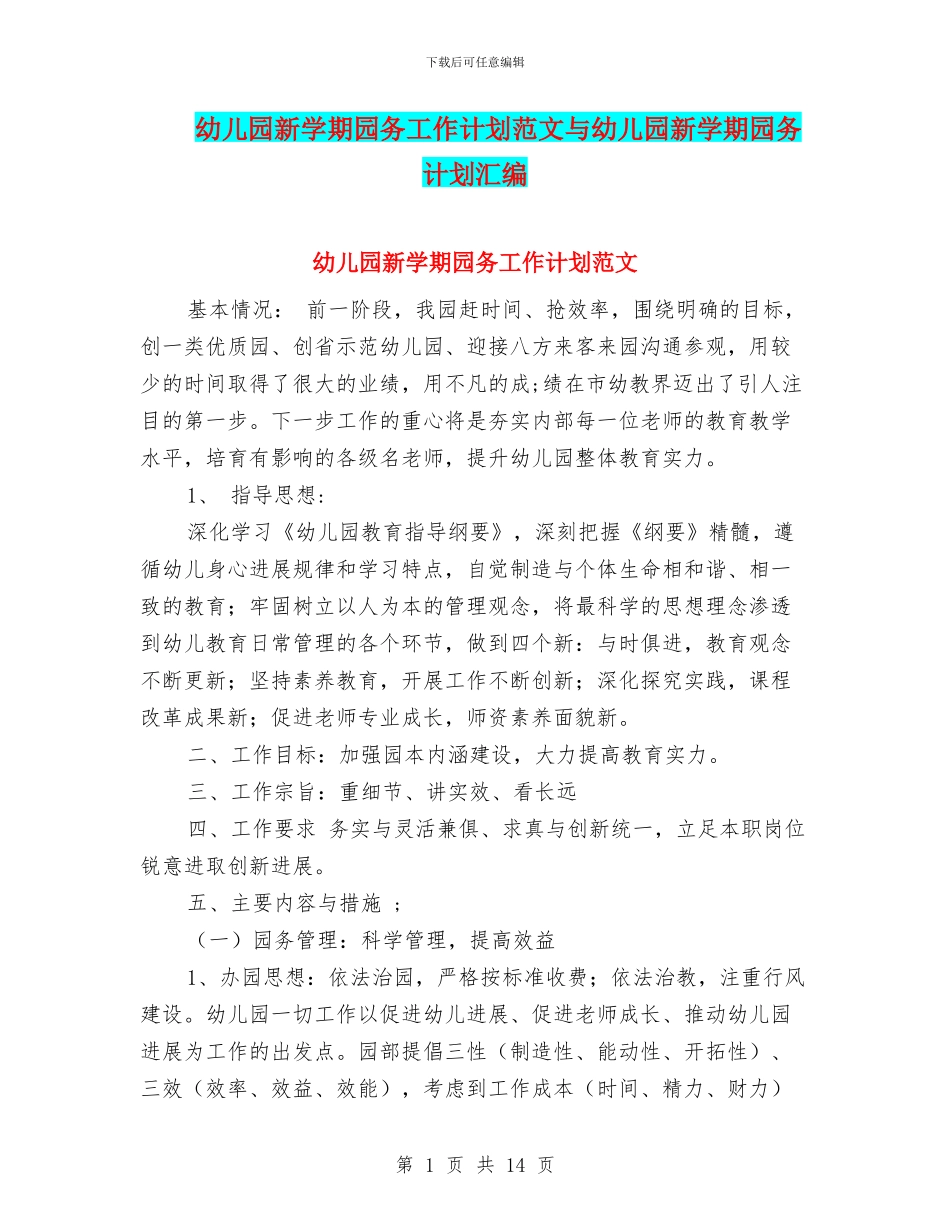 下载后可任意编辑

幼儿园新学期园务工作计划范文与幼儿园新学期园务计划汇编

幼儿园新学期园务工作计划范文

基本情况： 前一阶段，我园赶时间、抢效率，围绕明确的目标，创一类优质园、创省示范幼儿园、迎接八方来客来园沟通参观，用较少的时间取得了很大的业绩，用不凡的成;绩在市幼教界迈出了引人注目的第一步。下一步工作的重心将是夯实内部每一位老师的教育教学水平，培育有影响的各级名老师，提升幼儿园整体教育实力。

1、 指导思想：

深化学习《幼儿园教育指导纲要》，深刻把握《纲要》精髓，遵循幼儿身心进展规律和学习特点，自觉制造与个体生命相和谐、相一致的教育；牢固树立以人为本的管理观念，将最科学的思想理念渗透到幼儿教育日常管理的各个环节，做到四个新：与时俱进，教育观念不断更新；坚持素养教育，开展工作不断创新；深化探究实践，课程改革成果新；促进老师专业成长，师资素养面貌新。

二、工作目标：加强园本内涵建设，大力提高教育实力。

三、工作宗旨：重细节、讲实效、看长远

四、工作要求 务实与灵活兼俱、求真与创新统一，立足本职岗位锐意进取创新进展。

五、主要内容与措施 ；

（一）园务管理：科学管理，提高效益

1、办园思想：依法治园，严格按标准收费；依法治教，注重行风建设。幼儿园一切工作以促进幼儿进展、促进老师成长、推动幼儿园进展为工作的出发点。园部提倡三性（制造性、能动性、开拓性）、三效（效率、效益、效能），考虑到工作成本（时间、精力、财力）

第 1 页 共 14 页